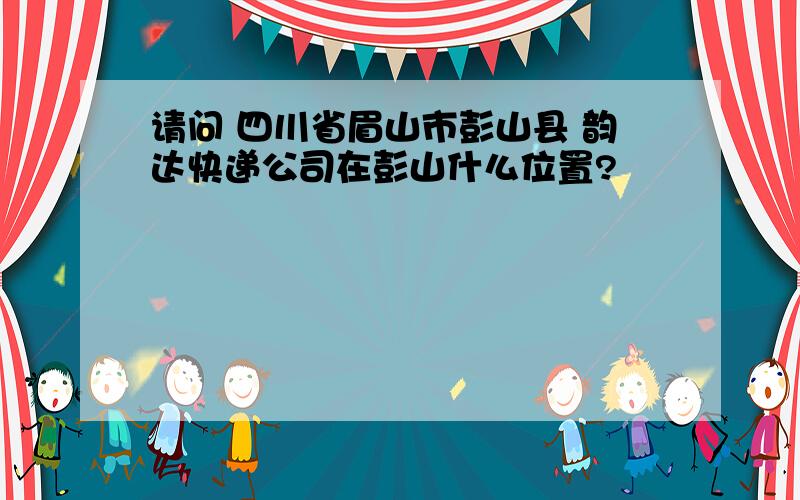 请问 四川省眉山市彭山县 韵达快递公司在彭山什么位置?